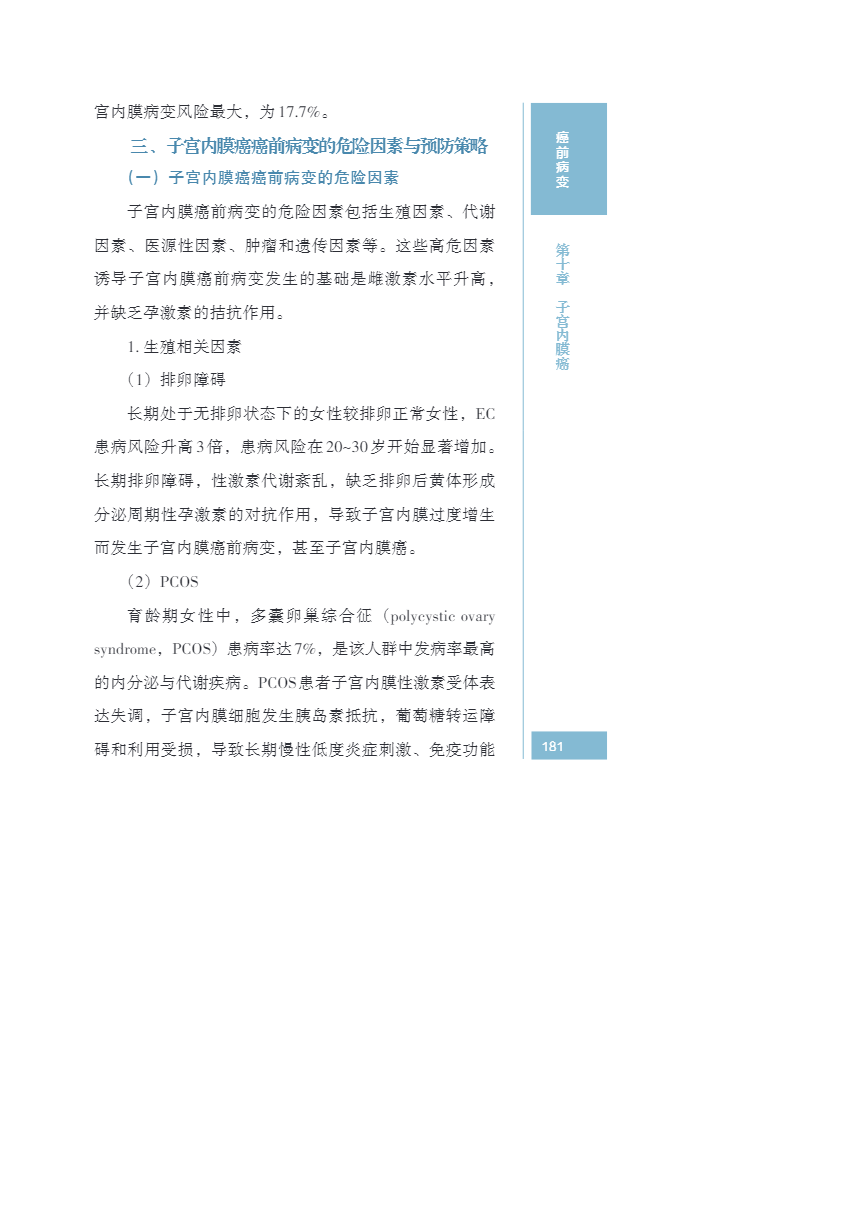 宫内膜病变风险最大，为17.7%。

三、子宫内膜癌癌前病变的危险因素与预防策略

（一）子宫内膜癌癌前病变的危险因素

子宫内膜癌前病变的危险因素包括生殖因素、代谢因素、医源性因素、肿瘤和遗传因素等。这些高危因素诱导子宫内膜癌前病变发生的基础是雌激素水平升高，并缺乏孕激素的拮抗作用。

1. 生殖相关因素

（1）排卵障碍

长期处于无排卵状态下的女性较排卵正常女性，EC患病风险升高3倍，患病风险在20~30岁开始显著增加。长期排卵障碍，性激素代谢紊乱，缺乏排卵后黄体形成分泌周期性孕激素的对抗作用，导致子宫内膜过度增生而发生子宫内膜癌前病变，甚至子宫内膜癌。

（2）PCOS

育龄期女性中，多囊卵巢综合征（polycystic ovary syndrome，PCOS）患病率达7%，是该人群中发病率最高的内分泌与代谢疾病。PCOS患者子宫内膜性激素受体表达失调，子宫内膜细胞发生胰岛素抵抗，葡萄糖转运障碍和利用受损，导致长期慢性低度炎症刺激、免疫功能

癌前病变

第十章 子宫内膜癌

181